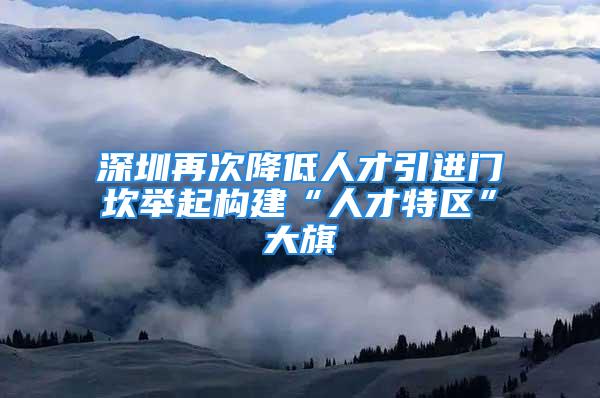 深圳再次降低人才引进门坎举起构建“人才特区”大旗